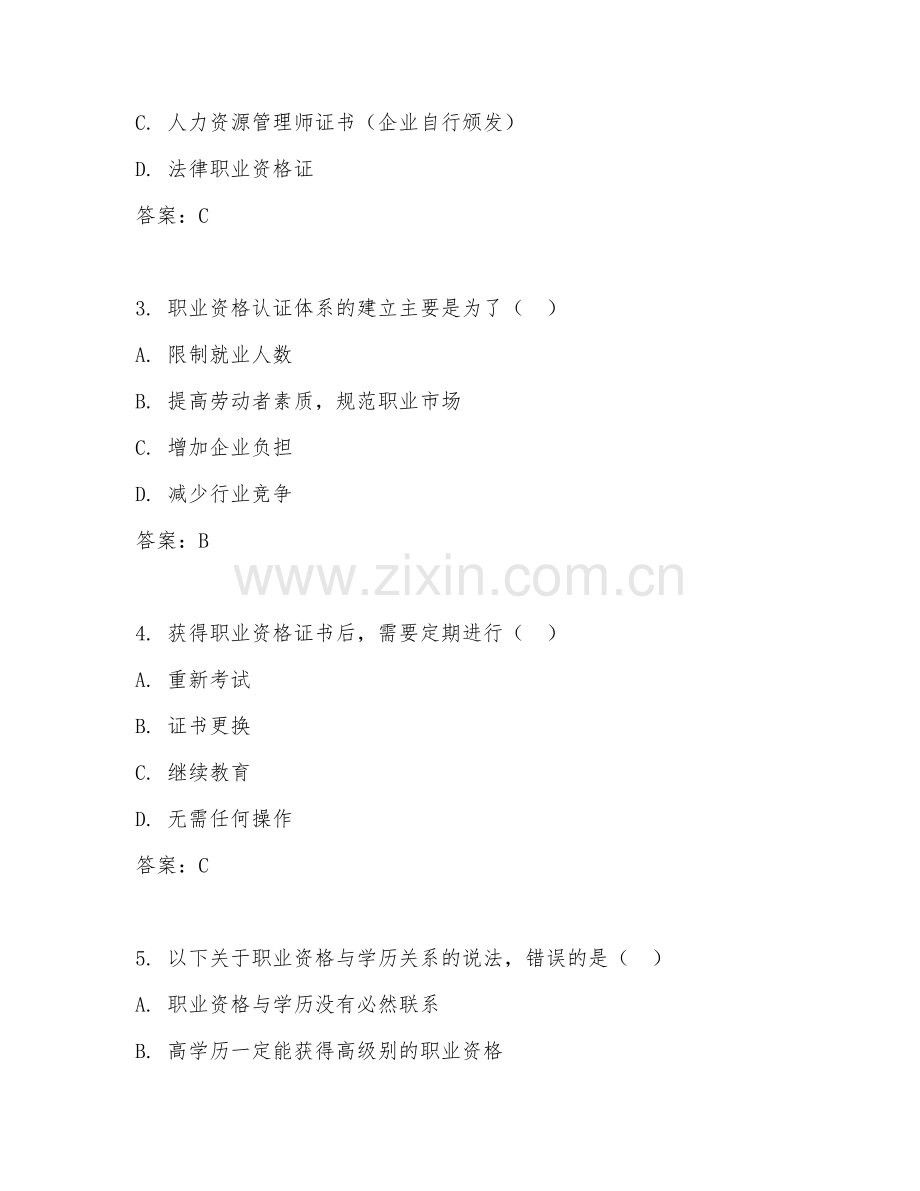 C. 人力资源管理师证书（企业自行颁发）

D. 法律职业资格证

答案：C

3. 职业资格认证体系的建立主要是为了（ ）

A. 限制就业人数

B. 提高劳动者素质，规范职业市场

C. 增加企业负担

D. 减少行业竞争

答案：B

www.zixin.com.cn

4. 获得职业资格证书后，需要定期进行（ ）

A. 重新考试

B. 证书更换

C. 继续教育

D. 无需任何操作

答案：C

5. 以下关于职业资格与学历关系的说法，错误的是（ ）

A. 职业资格与学历没有必然联系

B. 高学历一定能获得高级别的职业资格